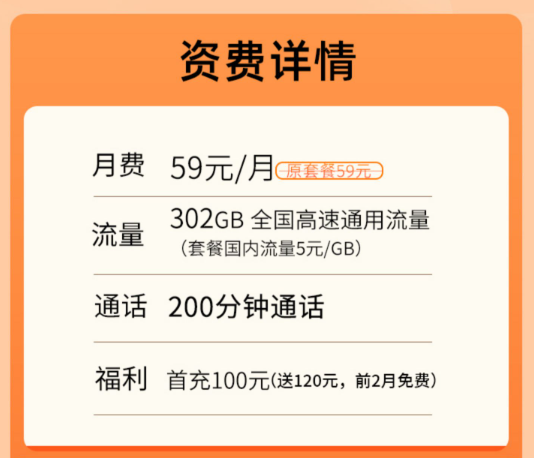 资费详情

月费 59元/月 原套餐59元

流量 302GB 全国高速通用流量
（套餐国内流量5元/GB）

通话 200分钟通话

福利 首充100元(送120元，前2月免费)